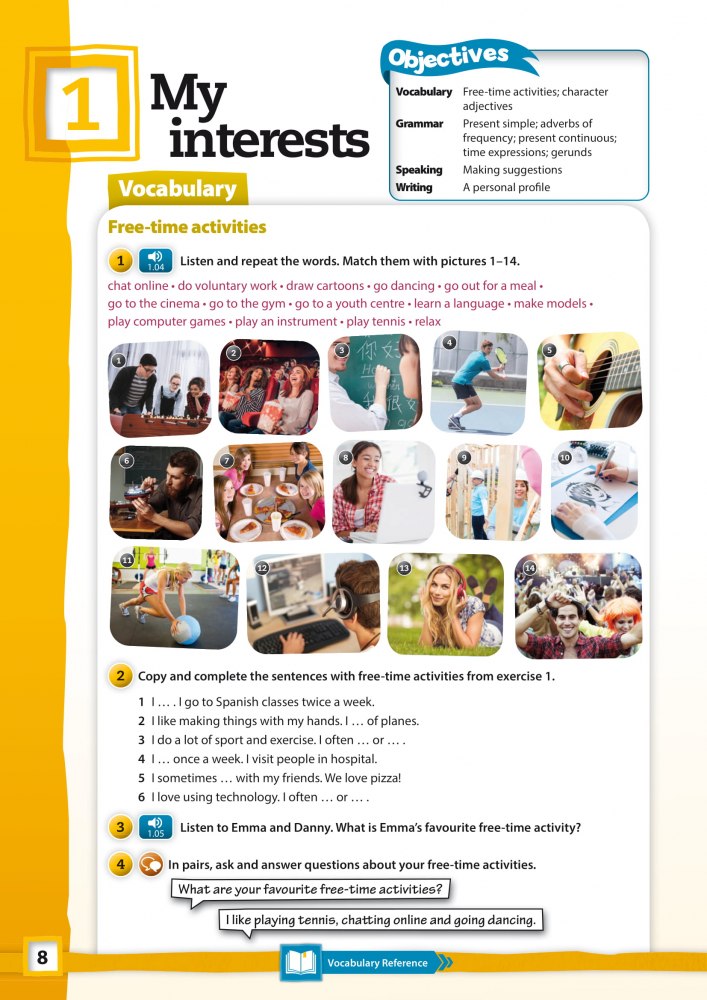 1 My interests

Objectives

| | |
|---|---|
| Vocabulary | Free-time activities; character adjectives |
| Grammar | Present simple; adverbs of frequency; present continuous; time expressions; gerunds |
| Speaking | Making suggestions |
| Writing | A personal profile |

Vocabulary

Free-time activities

1 1.04 Listen and repeat the words. Match them with pictures 1–14.

chat online • do voluntary work • draw cartoons • go dancing • go out for a meal • go to the cinema • go to the gym • go to a youth centre • learn a language • make models • play computer games • play an instrument • play tennis • relax

1 2 3 4 5 6 7 8 9 10 11 12 13 14

2 Copy and complete the sentences with free-time activities from exercise 1.

1 I … . I go to Spanish classes twice a week.
2 I like making things with my hands. I … of planes.
3 I do a lot of sport and exercise. I often … or … .
4 I … once a week. I visit people in hospital.
5 I sometimes … with my friends. We love pizza!
6 I love using technology. I often … or … .

3 1.05 Listen to Emma and Danny. What is Emma's favourite free-time activity?

4 In pairs, ask and answer questions about your free-time activities.

What are your favourite free-time activities?

I like playing tennis, chatting online and going dancing.

8

Vocabulary Reference